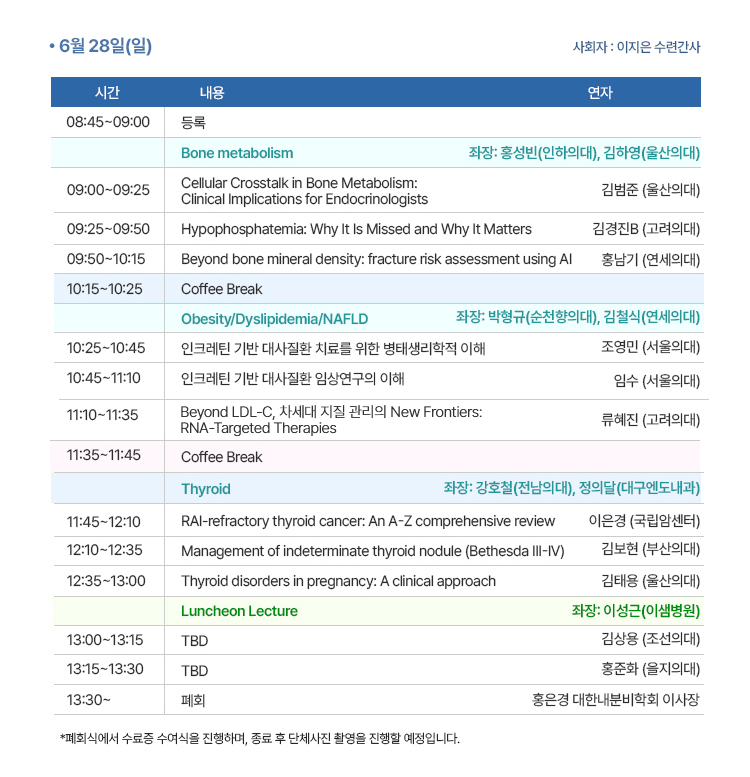 • 6월 28일(일)

사회자 : 이지은 수련간사

| 시간 | 내용 | 연자 |
|---|---|---|
| 08:45~09:00 | 등록 | |
| | Bone metabolism | 좌장: 홍성빈(인하의대), 김하영(울산의대) |
| 09:00~09:25 | Cellular Crosstalk in Bone Metabolism: Clinical Implications for Endocrinologists | 김범준 (울산의대) |
| 09:25~09:50 | Hypophosphatemia: Why It Is Missed and Why It Matters | 김경진B (고려의대) |
| 09:50~10:15 | Beyond bone mineral density: fracture risk assessment using AI | 홍남기 (연세의대) |
| 10:15~10:25 | Coffee Break | |
| | Obesity/Dyslipidemia/NAFLD | 좌장: 박형규(순천향의대), 김철식(연세의대) |
| 10:25~10:45 | 인크레틴 기반 대사질환 치료를 위한 병태생리학적 이해 | 조영민 (서울의대) |
| 10:45~11:10 | 인크레틴 기반 대사질환 임상연구의 이해 | 임수 (서울의대) |
| 11:10~11:35 | Beyond LDL-C, 차세대 지질 관리의 New Frontiers: RNA-Targeted Therapies | 류혜진 (고려의대) |
| 11:35~11:45 | Coffee Break | |
| | Thyroid | 좌장: 강호철(전남의대), 정의달(대구엔도내과) |
| 11:45~12:10 | RAI-refractory thyroid cancer: An A-Z comprehensive review | 이은경 (국립암센터) |
| 12:10~12:35 | Management of indeterminate thyroid nodule (Bethesda III-IV) | 김보현 (부산의대) |
| 12:35~13:00 | Thyroid disorders in pregnancy: A clinical approach | 김태용 (울산의대) |
| | Luncheon Lecture | 좌장: 이성근(이샘병원) |
| 13:00~13:15 | TBD | 김상용 (조선의대) |
| 13:15~13:30 | TBD | 홍준화 (을지의대) |
| 13:30~ | 폐회 | 홍은경 대한내분비학회 이사장 |

*폐회식에서 수료증 수여식을 진행하며, 종료 후 단체사진 촬영을 진행할 예정입니다.